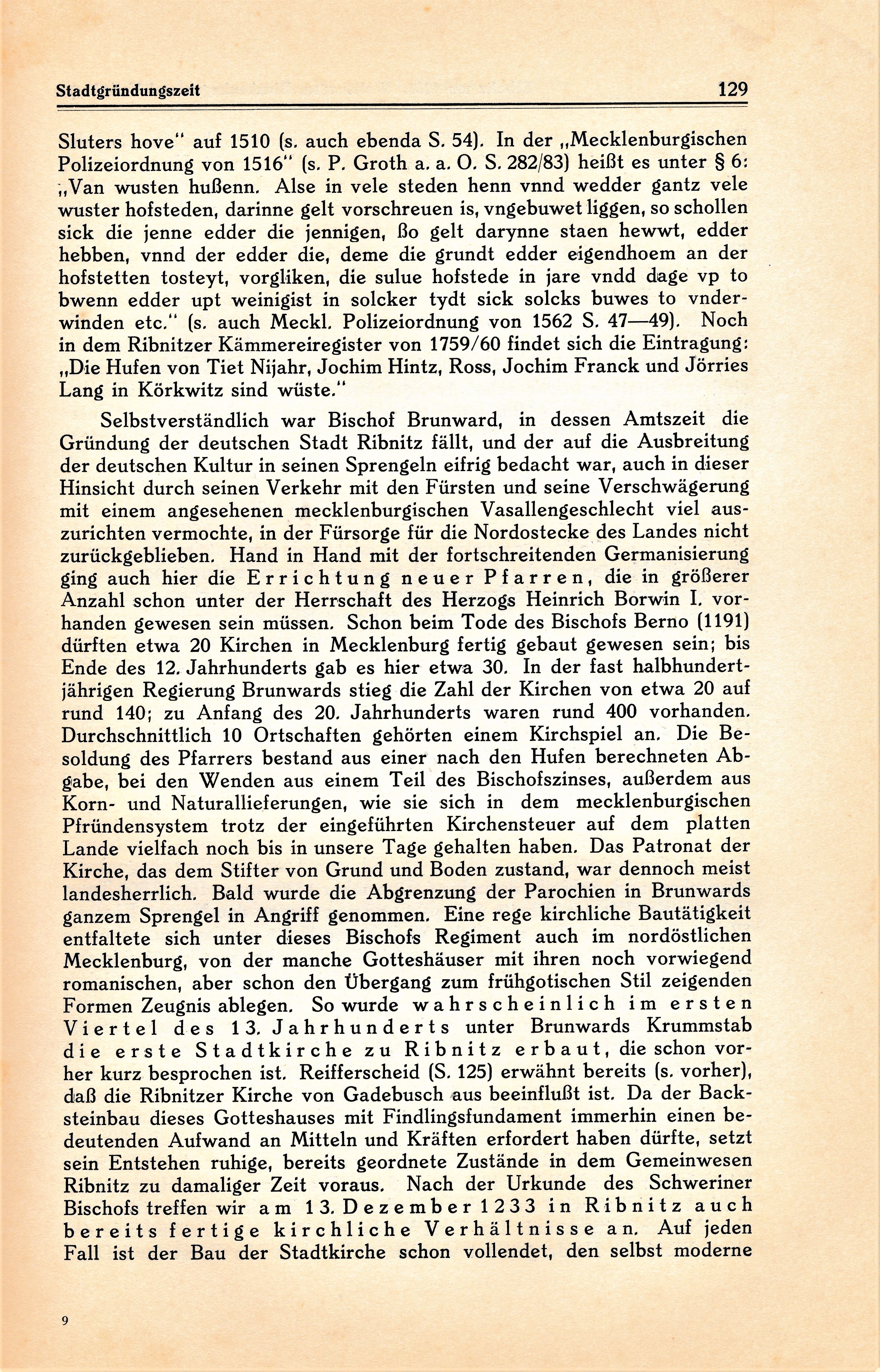 Stadtgründungszeit 129

Sluters hove" auf 1510 (s. auch ebenda S. 54). In der „Mecklenburgischen Polizeiordnung von 1516" (s. P. Groth a. a. O. S. 282/83) heißt es unter § 6: „Van wusten hußenn. Alse in vele steden henn vnnd wedder gantz vele wuster hofsteden, darinne gelt vorschreuen is, vngebuwet liggen, so schollen sick die jenne edder die jennigen, ßo gelt darynne staen hewwt, edder hebben, vnnd der edder die, deme die grundt edder eigendhoem an der hofstetten tosteyt, vorgliken, die sulue hofstede in jare vndd dage vp to bwenn edder upt weinigist in solcker tydt sick solcks buwes to vnderwinden etc." (s. auch Meckl. Polizeiordnung von 1562 S. 47—49). Noch in dem Ribnitzer Kämmereiregister von 1759/60 findet sich die Eintragung: „Die Hufen von Tiet Nijahr, Jochim Hintz, Ross, Jochim Franck und Jörries Lang in Körkwitz sind wüste."

Selbstverständlich war Bischof Brunward, in dessen Amtszeit die Gründung der deutschen Stadt Ribnitz fällt, und der auf die Ausbreitung der deutschen Kultur in seinen Sprengeln eifrig bedacht war, auch in dieser Hinsicht durch seinen Verkehr mit den Fürsten und seine Verschwägerung mit einem angesehenen mecklenburgischen Vasallengeschlecht viel auszurichten vermochte, in der Fürsorge für die Nordostecke des Landes nicht zurückgeblieben. Hand in Hand mit der fortschreitenden Germanisierung ging auch hier die Errichtung neuer Pfarren, die in größerer Anzahl schon unter der Herrschaft des Herzogs Heinrich Borwin I. vorhanden gewesen sein müssen. Schon beim Tode des Bischofs Berno (1191) dürften etwa 20 Kirchen in Mecklenburg fertig gebaut gewesen sein; bis Ende des 12. Jahrhunderts gab es hier etwa 30. In der fast halbhundertjährigen Regierung Brunwards stieg die Zahl der Kirchen von etwa 20 auf rund 140; zu Anfang des 20. Jahrhunderts waren rund 400 vorhanden. Durchschnittlich 10 Ortschaften gehörten einem Kirchspiel an. Die Besoldung des Pfarrers bestand aus einer nach den Hufen berechneten Abgabe, bei den Wenden aus einem Teil des Bischofszinses, außerdem aus Korn- und Naturallieferungen, wie sie sich in dem mecklenburgischen Pfründensystem trotz der eingeführten Kirchensteuer auf dem platten Lande vielfach noch bis in unsere Tage gehalten haben. Das Patronat der Kirche, das dem Stifter von Grund und Boden zustand, war dennoch meist landesherrlich. Bald wurde die Abgrenzung der Parochien in Brunwards ganzem Sprengel in Angriff genommen. Eine rege kirchliche Bautätigkeit entfaltete sich unter dieses Bischofs Regiment auch im nordöstlichen Mecklenburg, von der manche Gotteshäuser mit ihren noch vorwiegend romanischen, aber schon den Übergang zum frühgotischen Stil zeigenden Formen Zeugnis ablegen. So wurde wahrscheinlich im ersten Viertel des 13. Jahrhunderts unter Brunwards Krummstab die erste Stadtkirche zu Ribnitz erbaut, die schon vorher kurz besprochen ist. Reifferscheid (S. 125) erwähnt bereits (s. vorher), daß die Ribnitzer Kirche von Gadebusch aus beeinflußt ist. Da der Backsteinbau dieses Gotteshauses mit Findlingsfundament immerhin einen bedeutenden Aufwand an Mitteln und Kräften erfordert haben dürfte, setzt sein Entstehen ruhige, bereits geordnete Zustände in dem Gemeinwesen Ribnitz zu damaliger Zeit voraus. Nach der Urkunde des Schweriner Bischofs treffen wir am 13. Dezember 1233 in Ribnitz auch bereits fertige kirchliche Verhältnisse an. Auf jeden Fall ist der Bau der Stadtkirche schon vollendet, den selbst moderne

9